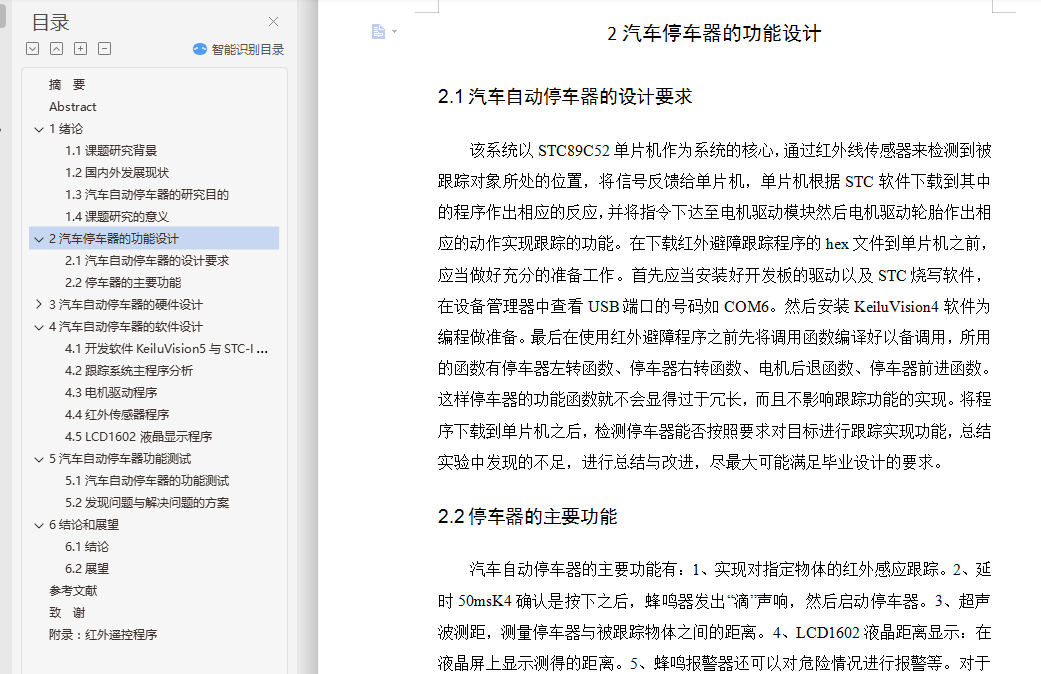 目录

智能识别目录

摘 要
Abstract
1 绪论
1.1 课题研究背景
1.2 国内外发展现状
1.3 汽车自动停车器的研究目的
1.4 课题研究的意义
2 汽车停车器的功能设计
2.1 汽车自动停车器的设计要求
2.2 停车器的主要功能
3 汽车自动停车器的硬件设计
4 汽车自动停车器的软件设计
4.1 开发软件 KeiluVision5 与 STC-I ...
4.2 跟踪系统主程序分析
4.3 电机驱动程序
4.4 红外传感器程序
4.5 LCD1602 液晶显示程序
5 汽车自动停车器功能测试
5.1 汽车自动停车器的功能测试
5.2 发现问题与解决问题的方案
6 结论和展望
6.1 结论
6.2 展望
参考文献
致 谢
附录：红外遥控程序

2 汽车停车器的功能设计

2.1 汽车自动停车器的设计要求

该系统以 STC89C52 单片机作为系统的核心，通过红外线传感器来检测到被跟踪对象所处的位置，将信号反馈给单片机，单片机根据 STC 软件下载到其中的程序作出相应的反应，并将指令下达至电机驱动模块然后电机驱动轮胎作出相应的动作实现跟踪的功能。在下载红外避障跟踪程序的 hex 文件到单片机之前，应当做好充分的准备工作。首先应当安装好开发板的驱动以及 STC 烧写软件，在设备管理器中查看 USB 端口的号码如 COM6。然后安装 KeiluVision4 软件为编程做准备。最后在使用红外避障程序之前先将调用函数编译好以备调用，所用的函数有停车器左转函数、停车器右转函数、电机后退函数、停车器前进函数。这样停车器的功能函数就不会显得过于冗长，而且不影响跟踪功能的实现。将程序下载到单片机之后，检测停车器能否按照要求对目标进行跟踪实现功能，总结实验中发现的不足，进行总结与改进，尽最大可能满足毕业设计的要求。

2.2 停车器的主要功能

汽车自动停车器的主要功能有：1、实现对指定物体的红外感应跟踪。2、延时 50msK4 确认是按下之后，蜂鸣器发出“滴”声响，然后启动停车器。3、超声波测距，测量停车器与被跟踪物体之间的距离。4、LCD1602 液晶距离显示：在液晶屏上显示测得的距离。5、蜂鸣报警器还可以对危险情况进行报警等。对于